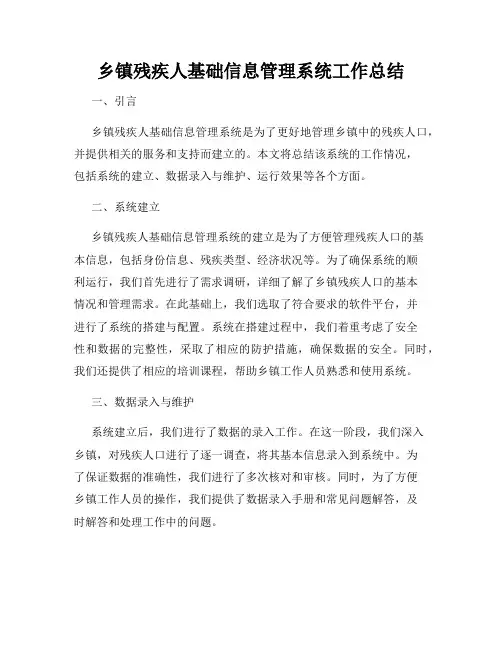 乡镇残疾人基础信息管理系统工作总结

一、引言

乡镇残疾人基础信息管理系统是为了更好地管理乡镇中的残疾人口，并提供相关的服务和支持而建立的。本文将总结该系统的工作情况，包括系统的建立、数据录入与维护、运行效果等各个方面。

二、系统建立

乡镇残疾人基础信息管理系统的建立是为了方便管理残疾人口的基本信息，包括身份信息、残疾类型、经济状况等。为了确保系统的顺利运行，我们首先进行了需求调研，详细了解了乡镇残疾人口的基本情况和管理需求。在此基础上，我们选取了符合要求的软件平台，并进行了系统的搭建与配置。系统在搭建过程中，我们着重考虑了安全性和数据的完整性，采取了相应的防护措施，确保数据的安全。同时，我们还提供了相应的培训课程，帮助乡镇工作人员熟悉和使用系统。

三、数据录入与维护

系统建立后，我们进行了数据的录入工作。在这一阶段，我们深入乡镇，对残疾人口进行了逐一调查，将其基本信息录入到系统中。为了保证数据的准确性，我们进行了多次核对和审核。同时，为了方便乡镇工作人员的操作，我们提供了数据录入手册和常见问题解答，及时解答和处理工作中的问题。